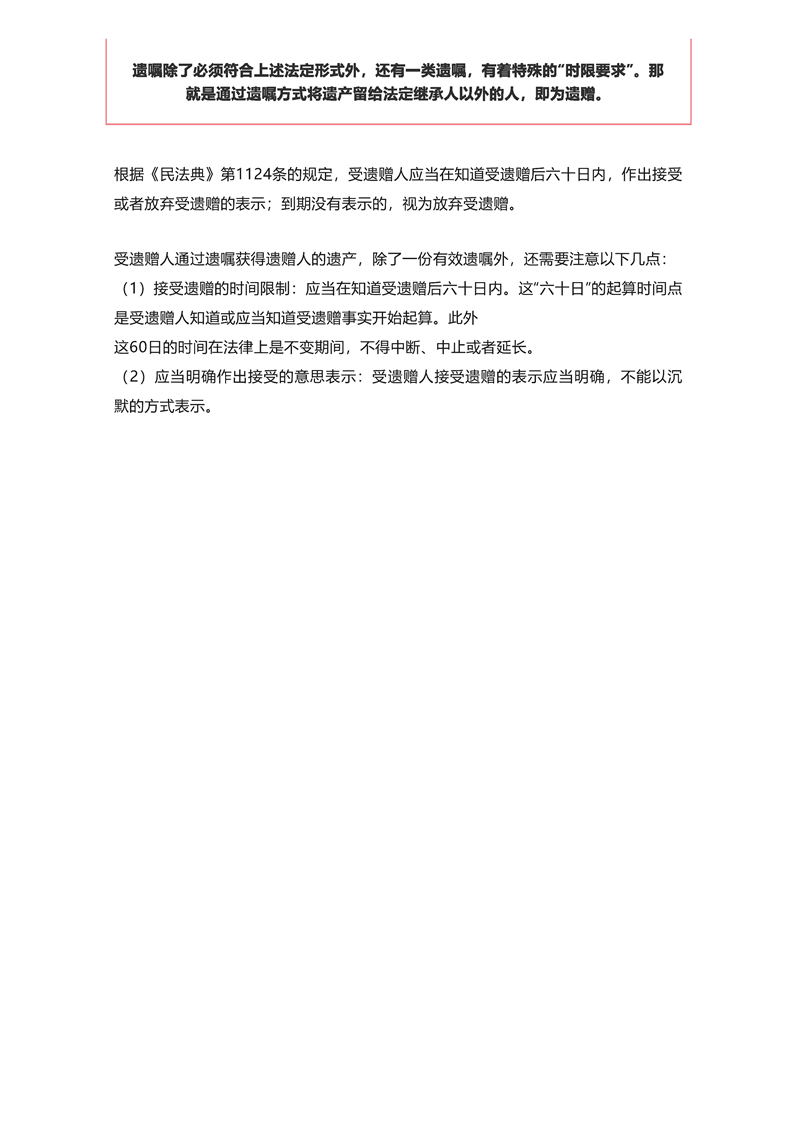 遗嘱除了必须符合上述法定形式外，还有一类遗嘱，有着特殊的“时限要求”。那就是通过遗嘱方式将遗产留给法定继承人以外的人，即为遗赠。

根据《民法典》第1124条的规定，受遗赠人应当在知道受遗赠后六十日内，作出接受或者放弃受遗赠的表示；到期没有表示的，视为放弃受遗赠。

受遗赠人通过遗嘱获得遗赠人的遗产，除了一份有效遗嘱外，还需要注意以下几点：
（1）接受遗赠的时间限制：应当在知道受遗赠后六十日内。这“六十日”的起算时间点是受遗赠人知道或应当知道受遗赠事实开始起算。此外
这60日的时间在法律上是不变期间，不得中断、中止或者延长。
（2）应当明确作出接受的意思表示：受遗赠人接受遗赠的表示应当明确，不能以沉默的方式表示。